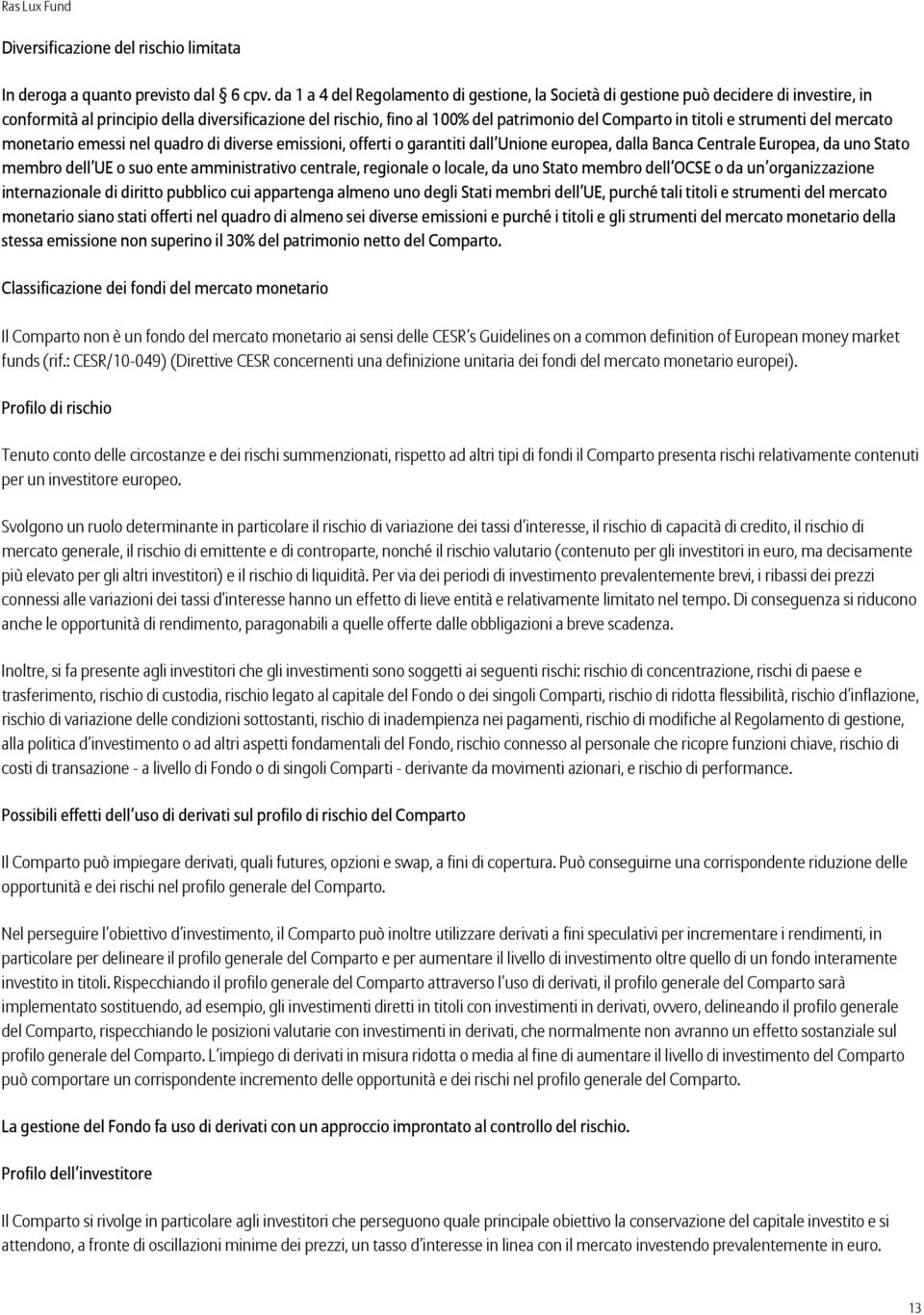 Ras Lux Fund

Diversificazione del rischio limitata

In deroga a quanto previsto dal 6 cpv. da 1 a 4 del Regolamento di gestione, la Società di gestione può decidere di investire, in conformità al principio della diversificazione del rischio, fino al 100% del patrimonio del Comparto in titoli e strumenti del mercato monetario emessi nel quadro di diverse emissioni, offerti o garantiti dall'Unione europea, dalla Banca Centrale Europea, da uno Stato membro dell'UE o suo ente amministrativo centrale, regionale o locale, da uno Stato membro dell'OCSE o da un'organizzazione internazionale di diritto pubblico cui appartenga almeno uno degli Stati membri dell'UE, purché tali titoli e strumenti del mercato monetario siano stati offerti nel quadro di almeno sei diverse emissioni e purché i titoli e gli strumenti del mercato monetario della stessa emissione non superino il 30% del patrimonio netto del Comparto.

Classificazione dei fondi del mercato monetario

Il Comparto non è un fondo del mercato monetario ai sensi delle CESR's Guidelines on a common definition of European money market funds (rif.: CESR/10-049) (Direttive CESR concernenti una definizione unitaria dei fondi del mercato monetario europei).

Profilo di rischio

Tenuto conto delle circostanze e dei rischi summenzionati, rispetto ad altri tipi di fondi il Comparto presenta rischi relativamente contenuti per un investitore europeo.

Svolgono un ruolo determinante in particolare il rischio di variazione dei tassi d'interesse, il rischio di capacità di credito, il rischio di mercato generale, il rischio di emittente e di controparte, nonché il rischio valutario (contenuto per gli investitori in euro, ma decisamente più elevato per gli altri investitori) e il rischio di liquidità. Per via dei periodi di investimento prevalentemente brevi, i ribassi dei prezzi connessi alle variazioni dei tassi d'interesse hanno un effetto di lieve entità e relativamente limitato nel tempo. Di conseguenza si riducono anche le opportunità di rendimento, paragonabili a quelle offerte dalle obbligazioni a breve scadenza.

Inoltre, si fa presente agli investitori che gli investimenti sono soggetti ai seguenti rischi: rischio di concentrazione, rischi di paese e trasferimento, rischio di custodia, rischio legato al capitale del Fondo o dei singoli Comparti, rischio di ridotta flessibilità, rischio d'inflazione, rischio di variazione delle condizioni sottostanti, rischio di inadempienza nei pagamenti, rischio di modifiche al Regolamento di gestione, alla politica d'investimento o ad altri aspetti fondamentali del Fondo, rischio connesso al personale che ricopre funzioni chiave, rischio di costi di transazione - a livello di Fondo o di singoli Comparti - derivante da movimenti azionari, e rischio di performance.

Possibili effetti dell'uso di derivati sul profilo di rischio del Comparto

Il Comparto può impiegare derivati, quali futures, opzioni e swap, a fini di copertura. Può conseguirne una corrispondente riduzione delle opportunità e dei rischi nel profilo generale del Comparto.

Nel perseguire l'obiettivo d'investimento, il Comparto può inoltre utilizzare derivati a fini speculativi per incrementare i rendimenti, in particolare per delineare il profilo generale del Comparto e per aumentare il livello di investimento oltre quello di un fondo interamente investito in titoli. Rispecchiando il profilo generale del Comparto attraverso l'uso di derivati, il profilo generale del Comparto sarà implementato sostituendo, ad esempio, gli investimenti diretti in titoli con investimenti in derivati, ovvero, delineando il profilo generale del Comparto, rispecchiando le posizioni valutarie con investimenti in derivati, che normalmente non avranno un effetto sostanziale sul profilo generale del Comparto. L'impiego di derivati in misura ridotta o media al fine di aumentare il livello di investimento del Comparto può comportare un corrispondente incremento delle opportunità e dei rischi nel profilo generale del Comparto.

La gestione del Fondo fa uso di derivati con un approccio improntato al controllo del rischio.

Profilo dell'investitore

Il Comparto si rivolge in particolare agli investitori che perseguono quale principale obiettivo la conservazione del capitale investito e si attendono, a fronte di oscillazioni minime dei prezzi, un tasso d'interesse in linea con il mercato investendo prevalentemente in euro.

13